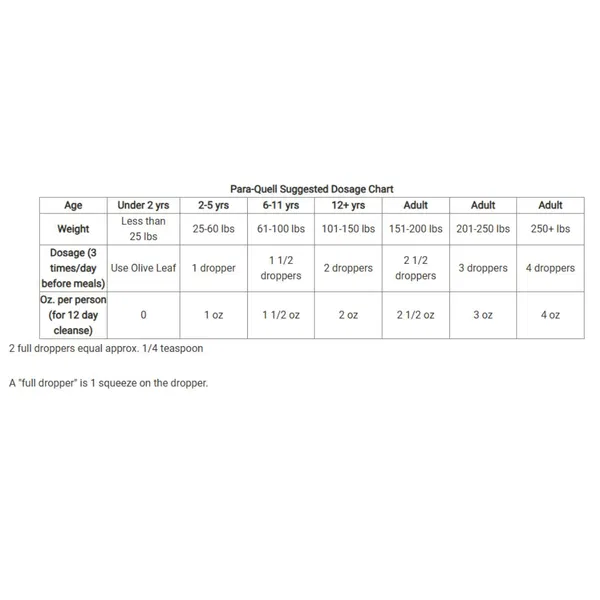 Para-Quell Suggested Dosage Chart

| Age | Under 2 yrs | 2-5 yrs | 6-11 yrs | 12+ yrs | Adult | Adult | Adult |
|---|---|---|---|---|---|---|---|
| Weight | Less than 25 lbs | 25-60 lbs | 61-100 lbs | 101-150 lbs | 151-200 lbs | 201-250 lbs | 250+ lbs |
| Dosage (3 times/day before meals) | Use Olive Leaf | 1 dropper | 1 1/2 droppers | 2 droppers | 2 1/2 droppers | 3 droppers | 4 droppers |
| Oz. per person (for 12 day cleanse) | 0 | 1 oz | 1 1/2 oz | 2 oz | 2 1/2 oz | 3 oz | 4 oz |

2 full droppers equal approx. 1/4 teaspoon

A "full dropper" is 1 squeeze on the dropper.